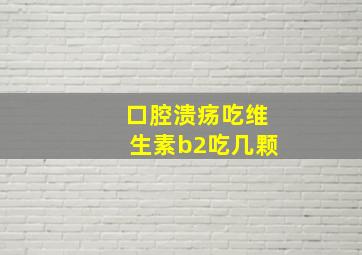 口腔溃疡吃维生素b2吃几颗